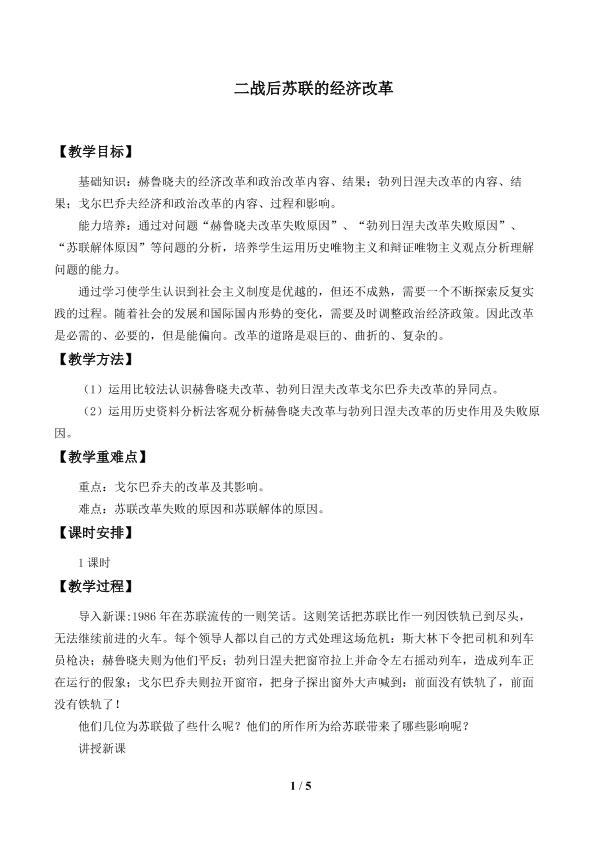 二战后苏联的经济改革

【教学目标】

基础知识：赫鲁晓夫的经济改革和政治改革内容、结果；勃列日涅夫改革的内容、结果；戈尔巴乔夫经济和政治改革的内容、过程和影响。

能力培养：通过对问题“赫鲁晓夫改革失败原因”、“勃列日涅夫改革失败原因”、“苏联解体原因”等问题的分析，培养学生运用历史唯物主义和辩证唯物主义观点分析理解问题的能力。

通过学习使学生认识到社会主义制度是优越的，但还不成熟，需要一个不断探索反复实践的过程。随着社会的发展和国际国内形势的变化，需要及时调整政治经济政策。因此改革是必需的、必要的，但是能偏向。改革的道路是艰巨的、曲折的、复杂的。

【教学方法】

（1）运用比较法认识赫鲁晓夫改革、勃列日涅夫改革戈尔巴乔夫改革的异同点。

（2）运用历史资料分析法客观分析赫鲁晓夫改革与勃列日涅夫改革的历史作用及失败原因。

【教学重难点】

重点：戈尔巴乔夫的改革及其影响。

难点：苏联改革失败的原因和苏联解体的原因。

【课时安排】

1课时

【教学过程】

导入新课:1986年在苏联流传的一则笑话。这则笑话把苏联比作一列因铁轨已到尽头，无法继续前进的火车。每个领导人都以自己的方式处理这场危机：斯大林下令把司机和列车员枪决；赫鲁晓夫则为他们平反；勃列日涅夫把窗帘拉上并命令左右摇动列车，造成列车正在运行的假象；戈尔巴乔夫则拉开窗帘，把身子探出窗外大声喊到：前面没有铁轨了，前面没有铁轨了！

他们几位为苏联做了些什么呢？他们的所作所为给苏联带来了哪些影响呢？

讲授新课

1 / 5